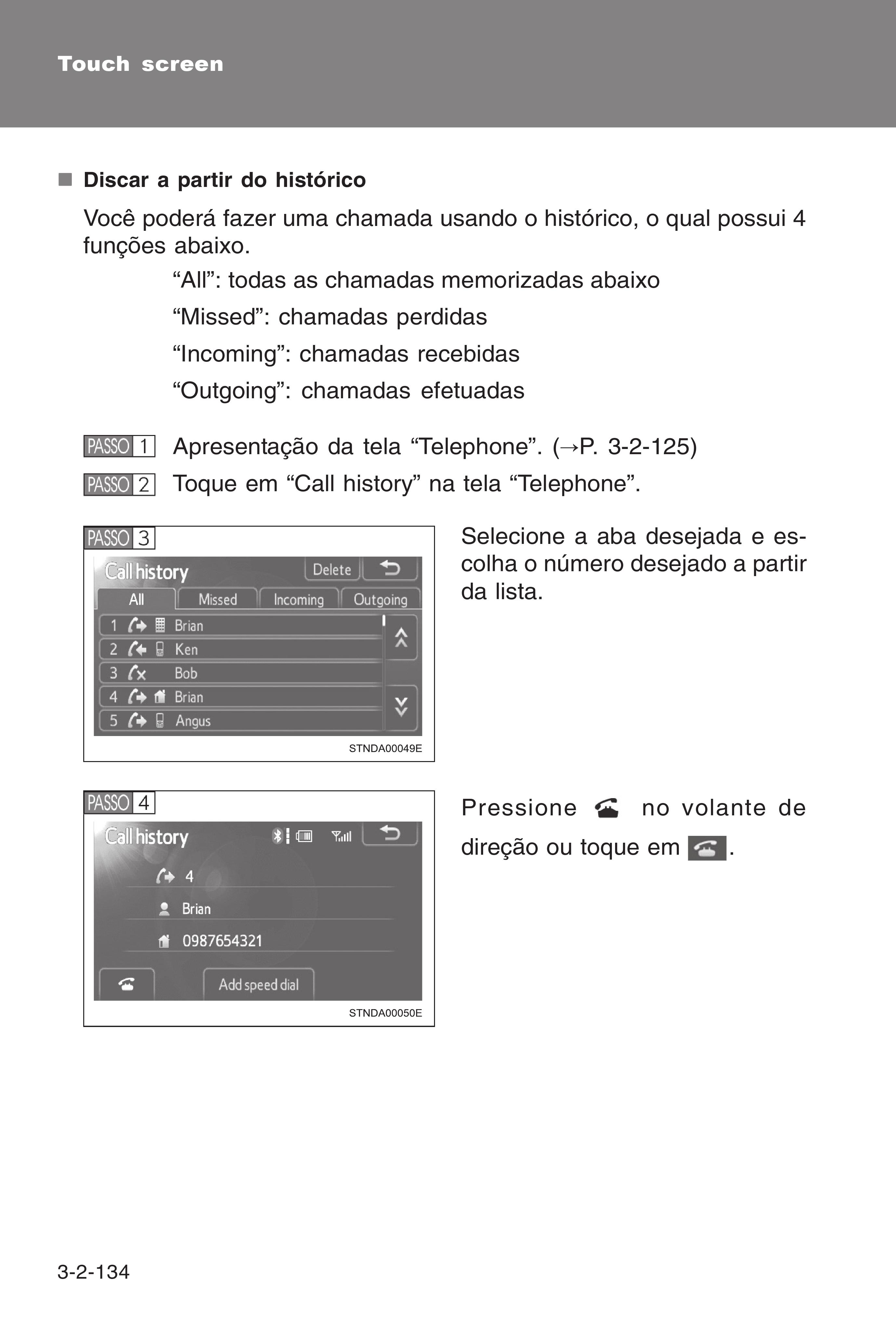 Touch screen

■ Discar a partir do histórico

Você poderá fazer uma chamada usando o histórico, o qual possui 4 funções abaixo.

“All”: todas as chamadas memorizadas abaixo

“Missed”: chamadas perdidas

“Incoming”: chamadas recebidas

“Outgoing”: chamadas efetuadas

PASSO 1 Apresentação da tela “Telephone”. (→P. 3-2-125)

PASSO 2 Toque em “Call history” na tela “Telephone”.

PASSO 3

Call history Delete

All Missed Incoming Outgoing

1 Brian
2 Ken
3 Bob
4 Brian
5 Angus

STNDA00049E

Selecione a aba desejada e escolha o número desejado a partir da lista.

PASSO 4

Call history

4
Brian
0987654321

Add speed dial

STNDA00050E

Pressione no volante de direção ou toque em .

3-2-134